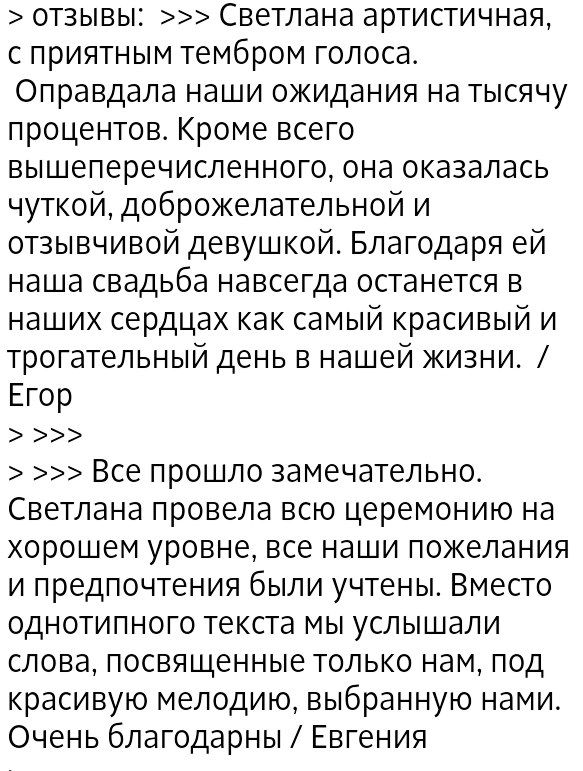 > отзывы: >>> Светлана артистичная, с приятным тембром голоса.
Оправдала наши ожидания на тысячу процентов. Кроме всего вышеперечисленного, она оказалась чуткой, доброжелательной и отзывчивой девушкой. Благодаря ей наша свадьба навсегда останется в наших сердцах как самый красивый и трогательный день в нашей жизни. / Егор
> >>>
> >>> Все прошло замечательно. Светлана провела всю церемонию на хорошем уровне, все наши пожелания и предпочтения были учтены. Вместо однотипного текста мы услышали слова, посвященные только нам, под красивую мелодию, выбранную нами. Очень благодарны / Евгения